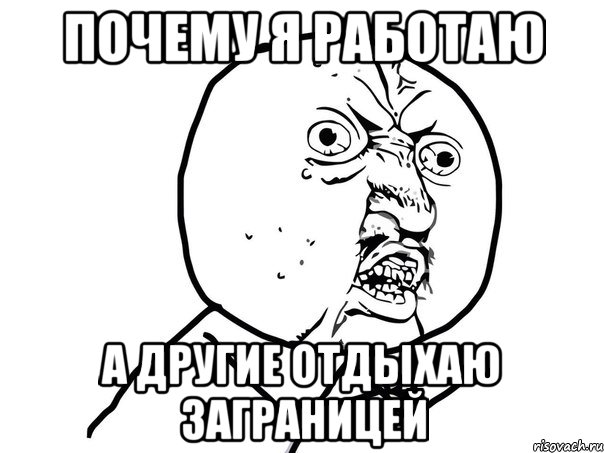 ПОЧЕМУ Я РАБОТАЮ

А ДРУГИЕ ОТДЫХАЮ ЗАГРАНИЦЕЙ

risovach.ru